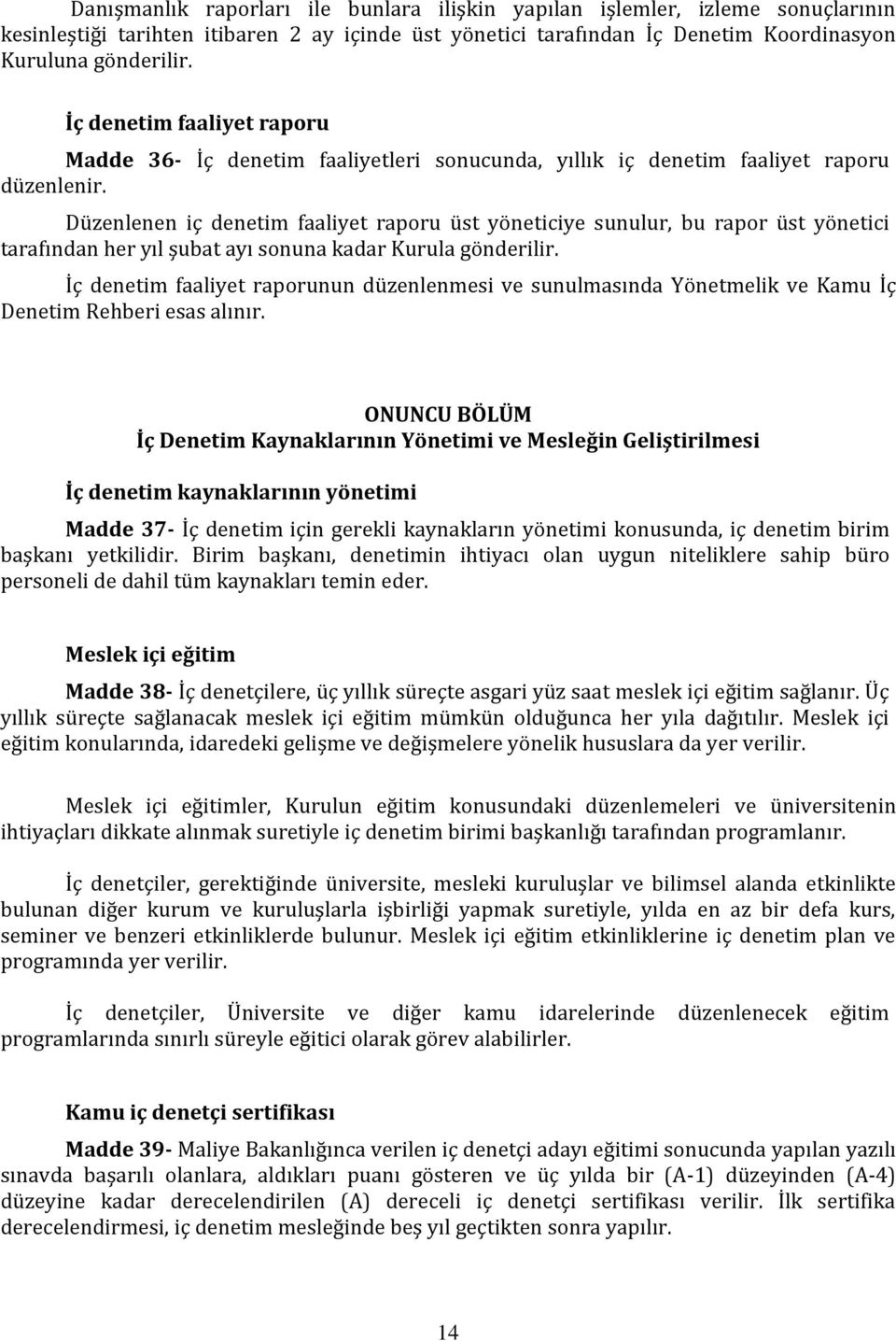 Danışmanlık raporları ile bunlara ilişkin yapılan işlemler, izleme sonuçlarının kesinleştiği tarihten itibaren 2 ay içinde üst yönetici tarafından İç Denetim Koordinasyon Kuruluna gönderilir.

İç denetim faaliyet raporu

Madde 36- İç denetim faaliyetleri sonucunda, yıllık iç denetim faaliyet raporu düzenlenir.

Düzenlenen iç denetim faaliyet raporu üst yöneticiye sunulur, bu rapor üst yönetici tarafından her yıl şubat ayı sonuna kadar Kurula gönderilir.

İç denetim faaliyet raporunun düzenlenmesi ve sunulmasında Yönetmelik ve Kamu İç Denetim Rehberi esas alınır.

ONUNCU BÖLÜM
İç Denetim Kaynaklarının Yönetimi ve Mesleğin Geliştirilmesi

İç denetim kaynaklarının yönetimi

Madde 37- İç denetim için gerekli kaynakların yönetimi konusunda, iç denetim birim başkanı yetkilidir. Birim başkanı, denetimin ihtiyacı olan uygun niteliklere sahip büro personeli de dahil tüm kaynakları temin eder.

Meslek içi eğitim

Madde 38- İç denetçilere, üç yıllık süreçte asgari yüz saat meslek içi eğitim sağlanır. Üç yıllık süreçte sağlanacak meslek içi eğitim mümkün olduğunca her yıla dağıtılır. Meslek içi eğitim konularında, idaredeki gelişme ve değişmelere yönelik hususlara da yer verilir.

Meslek içi eğitimler, Kurulun eğitim konusundaki düzenlemeleri ve üniversitenin ihtiyaçları dikkate alınmak suretiyle iç denetim birimi başkanlığı tarafından programlanır.

İç denetçiler, gerektiğinde üniversite, mesleki kuruluşlar ve bilimsel alanda etkinlikte bulunan diğer kurum ve kuruluşlarla işbirliği yapmak suretiyle, yılda en az bir defa kurs, seminer ve benzeri etkinliklerde bulunur. Meslek içi eğitim etkinliklerine iç denetim plan ve programında yer verilir.

İç denetçiler, Üniversite ve diğer kamu idarelerinde düzenlenecek eğitim programlarında sınırlı süreyle eğitici olarak görev alabilirler.

Kamu iç denetçi sertifikası

Madde 39- Maliye Bakanlığınca verilen iç denetçi adayı eğitimi sonucunda yapılan yazılı sınavda başarılı olanlara, aldıkları puanı gösteren ve üç yılda bir (A-1) düzeyinden (A-4) düzeyine kadar derecelendirilen (A) dereceli iç denetçi sertifikası verilir. İlk sertifika derecelendirmesi, iç denetim mesleğinde beş yıl geçtikten sonra yapılır.

14